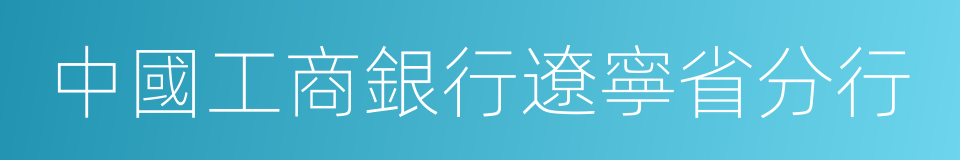 中國工商銀行遼寧省分行